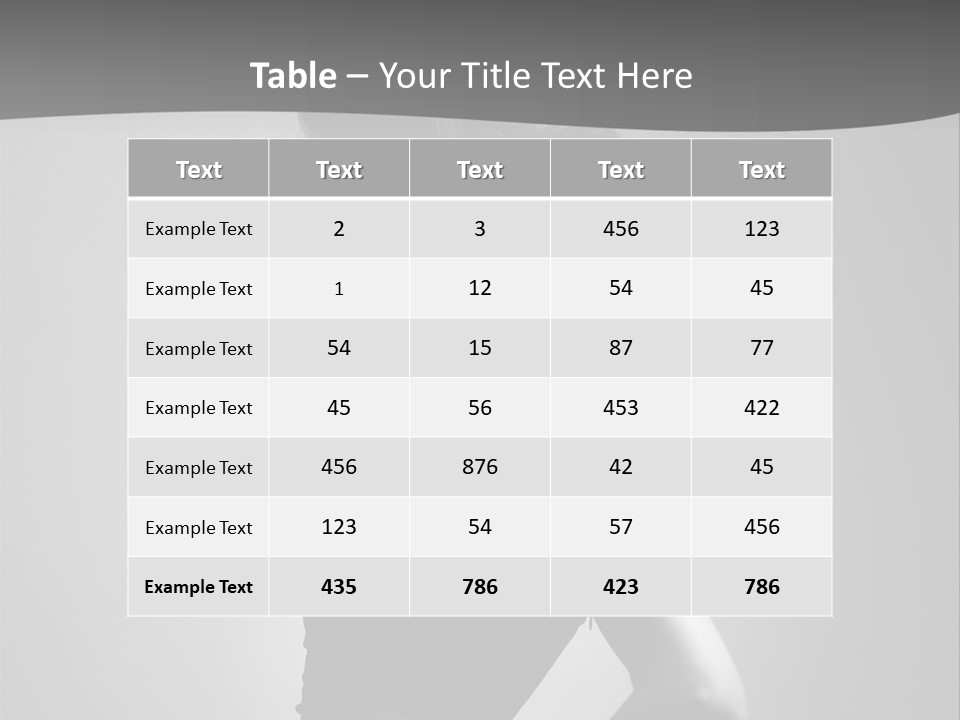 Table – Your Title Text Here

| Text | Text | Text | Text | Text |
|---|---|---|---|---|
| Example Text | 2 | 3 | 456 | 123 |
| Example Text | 1 | 12 | 54 | 45 |
| Example Text | 54 | 15 | 87 | 77 |
| Example Text | 45 | 56 | 453 | 422 |
| Example Text | 456 | 876 | 42 | 45 |
| Example Text | 123 | 54 | 57 | 456 |
| Example Text | 435 | 786 | 423 | 786 |